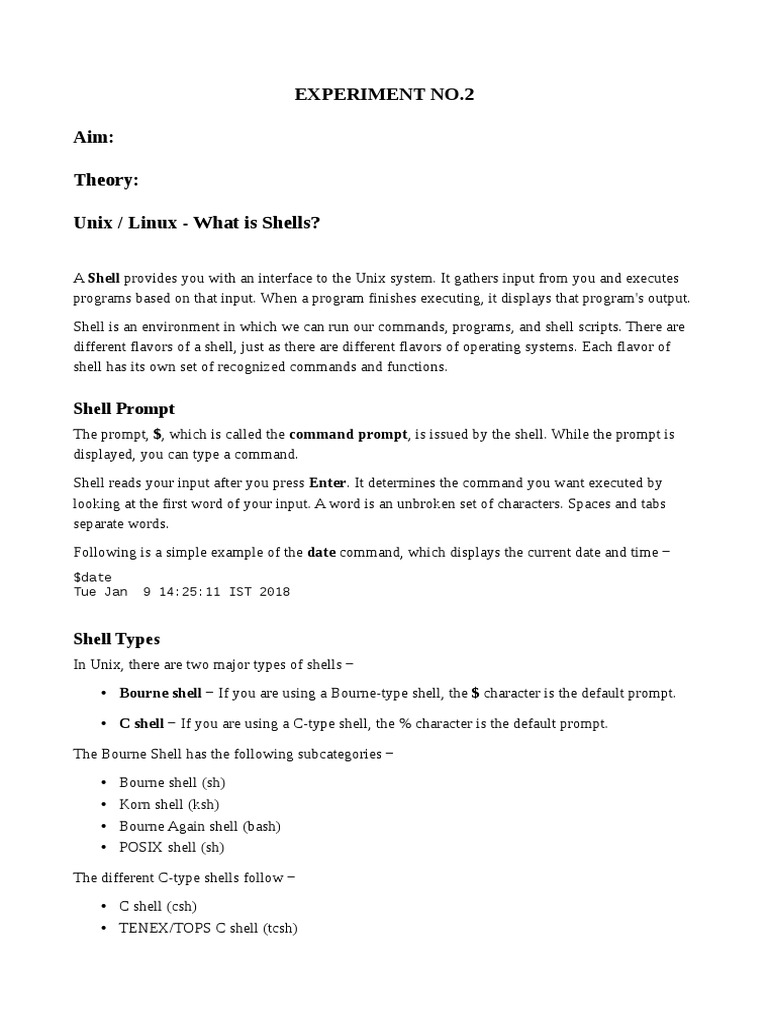 EXPERIMENT NO.2

Aim:

Theory:

Unix / Linux - What is Shells?

A Shell provides you with an interface to the Unix system. It gathers input from you and executes programs based on that input. When a program finishes executing, it displays that program's output.

Shell is an environment in which we can run our commands, programs, and shell scripts. There are different flavors of a shell, just as there are different flavors of operating systems. Each flavor of shell has its own set of recognized commands and functions.

Shell Prompt

The prompt, $, which is called the command prompt, is issued by the shell. While the prompt is displayed, you can type a command.

Shell reads your input after you press Enter. It determines the command you want executed by looking at the first word of your input. A word is an unbroken set of characters. Spaces and tabs separate words.

Following is a simple example of the date command, which displays the current date and time −

$date
Tue Jan  9 14:25:11 IST 2018

Shell Types

In Unix, there are two major types of shells −

• Bourne shell − If you are using a Bourne-type shell, the $ character is the default prompt.
• C shell − If you are using a C-type shell, the % character is the default prompt.

The Bourne Shell has the following subcategories −

• Bourne shell (sh)
• Korn shell (ksh)
• Bourne Again shell (bash)
• POSIX shell (sh)

The different C-type shells follow −

• C shell (csh)
• TENEX/TOPS C shell (tcsh)